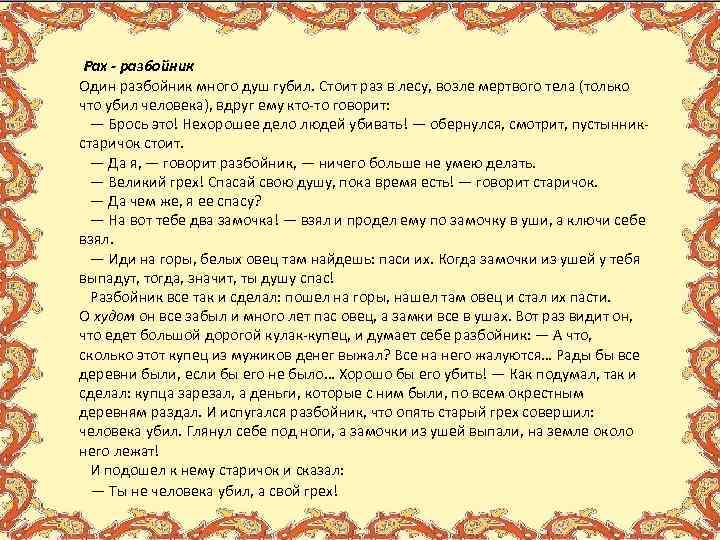 Рах - разбойник
Один разбойник много душ губил. Стоит раз в лесу, возле мертвого тела (только что убил человека), вдруг ему кто-то говорит:

— Брось это! Нехорошее дело людей убивать! — обернулся, смотрит, пустынник-старичок стоит.

— Да я, — говорит разбойник, — ничего больше не умею делать.

— Великий грех! Спасай свою душу, пока время есть! — говорит старичок.

— Да чем же, я ее спасу?

— На вот тебе два замочка! — взял и продел ему по замочку в уши, а ключи себе взял.

— Иди на горы, белых овец там найдешь: паси их. Когда замочки из ушей у тебя выпадут, тогда, значит, ты душу спас!

Разбойник все так и сделал: пошел на горы, нашел там овец и стал их пасти. О худом он все забыл и много лет пас овец, а замки все в ушах. Вот раз видит он, что едет большой дорогой кулак-купец, и думает себе разбойник: — А что, сколько этот купец из мужиков денег выжал? Все на него жалуются... Рады бы все деревни были, если бы его не было... Хорошо бы его убить! — Как подумал, так и сделал: купца зарезал, а деньги, которые с ним были, по всем окрестным деревням раздал. И испугался разбойник, что опять старый грех совершил: человека убил. Глянул себе под ноги, а замочки из ушей выпали, на земле около него лежат!

И подошел к нему старичок и сказал:

— Ты не человека убил, а свой грех!